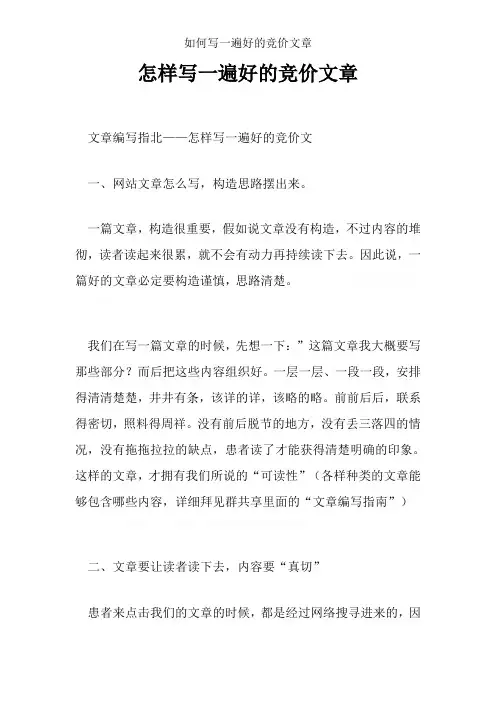 如何写一遍好的竞价文章

怎样写一遍好的竞价文章

文章编写指北——怎样写一遍好的竞价文

一、网站文章怎么写，构造思路摆出来。

一篇文章，构造很重要，假如说文章没有构造，不过内容的堆彻，读者读起来很累，就不会有动力再持续读下去。因此说，一篇好的文章必定要构造谨慎，思路清楚。

我们在写一篇文章的时候，先想一下：”这篇文章我大概要写那些部分？而后把这些内容组织好。一层一层、一段一段，安排得清清楚楚，井井有条，该详的详，该略的略。前前后后，联系得密切，照料得周祥。没有前后脱节的地方，没有丢三落四的情况，没有拖拖拉拉的缺点，患者读了才能获得清楚明确的印象。这样的文章，才拥有我们所说的“可读性”（各样种类的文章能够包含哪些内容，详细拜见群共享里面的“文章编写指南”）

二、文章要让读者读下去，内容要“真切”

患者来点击我们的文章的时候，都是经过网络搜寻进来的，因